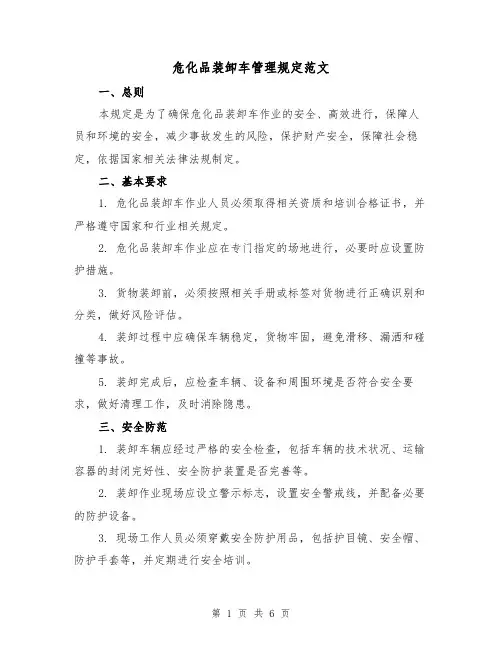 危化品装卸车管理规定范文

一、总则

本规定是为了确保危化品装卸车作业的安全、高效进行，保障人员和环境的安全，减少事故发生的风险，保护财产安全，保障社会稳定，依据国家相关法律法规制定。

二、基本要求

1. 危化品装卸车作业人员必须取得相关资质和培训合格证书，并严格遵守国家和行业相关规定。

2. 危化品装卸车作业应在专门指定的场地进行，必要时应设置防护措施。

3. 货物装卸前，必须按照相关手册或标签对货物进行正确识别和分类，做好风险评估。

4. 装卸过程中应确保车辆稳定，货物牢固，避免滑移、漏洒和碰撞等事故。

5. 装卸完成后，应检查车辆、设备和周围环境是否符合安全要求，做好清理工作，及时消除隐患。

三、安全防范

1. 装卸车辆应经过严格的安全检查，包括车辆的技术状况、运输容器的封闭完好性、安全防护装置是否完善等。

2. 装卸作业现场应设立警示标志，设置安全警戒线，并配备必要的防护设备。

3. 现场工作人员必须穿戴安全防护用品，包括护目镜、安全帽、防护手套等，并定期进行安全培训。

第 1 页 共 6 页